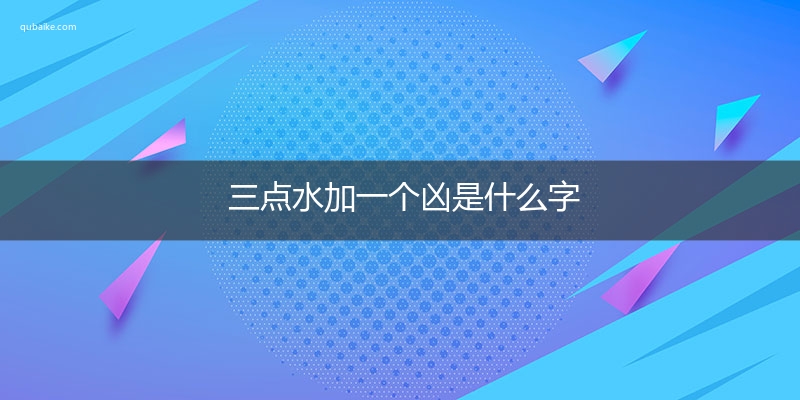 qubaike.com

三点水加一个凶是什么字